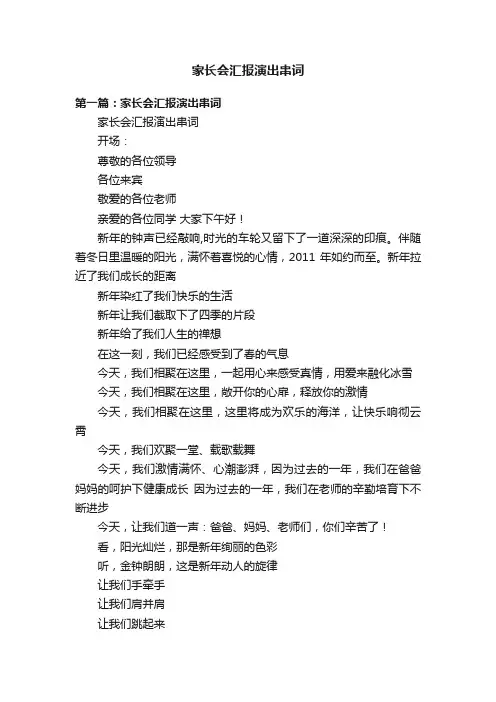 家长会汇报演出串词

第一篇：家长会汇报演出串词

家长会汇报演出串词

开场：

尊敬的各位领导

各位来宾

敬爱的各位老师

亲爱的各位同学 大家下午好！

新年的钟声已经敲响,时光的车轮又留下了一道深深的印痕。伴随着冬日里温暖的阳光，满怀着喜悦的心情，2011 年如约而至。新年拉近了我们成长的距离

新年染红了我们快乐的生活

新年让我们截取下了四季的片段

新年给了我们人生的禅想

在这一刻，我们已经感受到了春的气息

今天，我们相聚在这里，一起用心来感受真情，用爱来融化冰雪

今天，我们相聚在这里，敞开你的心扉，释放你的激情

今天，我们相聚在这里，这里将成为欢乐的海洋，让快乐响彻云霄

今天，我们欢聚一堂、载歌载舞

今天，我们激情满怀、心潮澎湃，因为过去的一年，我们在爸爸妈妈的呵护下健康成长 因为过去的一年，我们在老师的辛勤培育下不断进步

今天，让我们道一声：爸爸、妈妈、老师们，你们辛苦了！

看，阳光灿烂，那是新年绚丽的色彩

听，金钟朗朗，这是新年动人的旋律

让我们手牵手

让我们肩并肩

让我们跳起来